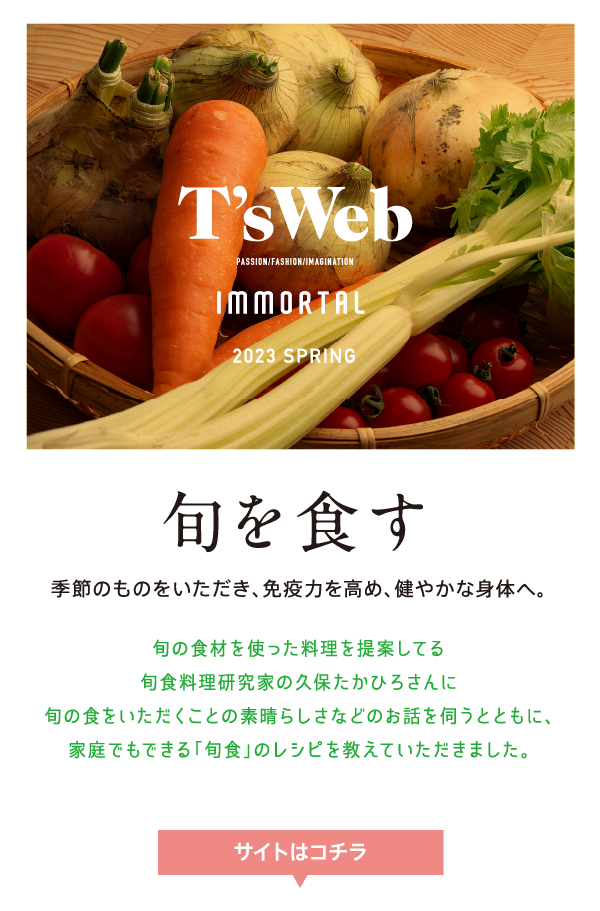 T'sWeb
PASSION/FASHION/IMAGINATION
IMMORTAL
2023 SPRING

旬を食す

季節のものをいただき、免疫力を高め、健やかな身体へ。

旬の食材を使った料理を提案してる
旬食料理研究家の久保たかひろさんに
旬の食をいただくことの素晴らしさなどのお話を伺うとともに、
家庭でもできる「旬食」のレシピを教えていただきました。

サイトはコチラ